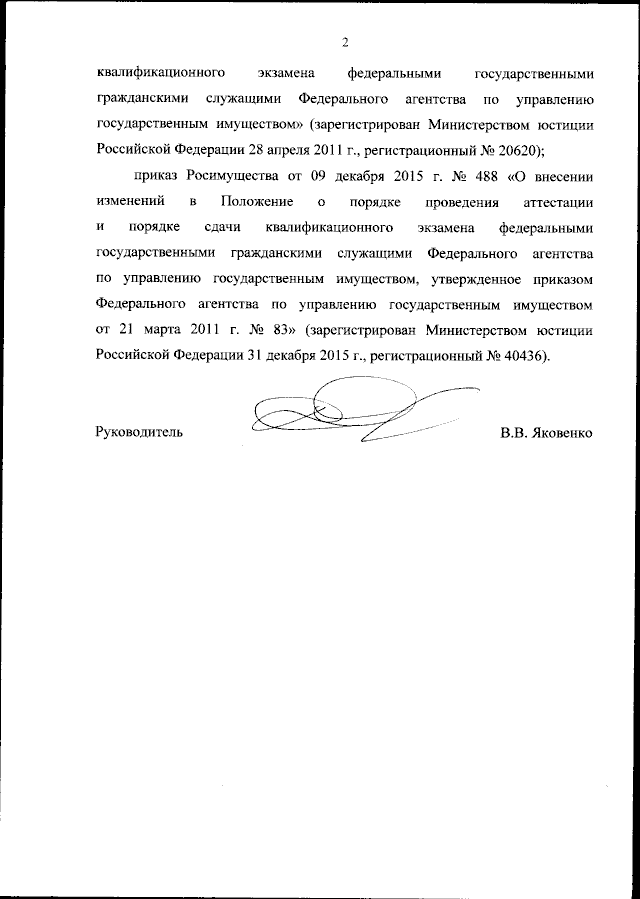 2

квалификационного экзамена федеральными государственными гражданскими служащими Федерального агентства по управлению государственным имуществом» (зарегистрирован Министерством юстиции Российской Федерации 28 апреля 2011 г., регистрационный № 20620);

приказ Росимущества от 09 декабря 2015 г. № 488 «О внесении изменений в Положение о порядке проведения аттестации и порядке сдачи квалификационного экзамена федеральными государственными гражданскими служащими Федерального агентства по управлению государственным имуществом, утвержденное приказом Федерального агентства по управлению государственным имуществом от 21 марта 2011 г. № 83» (зарегистрирован Министерством юстиции Российской Федерации 31 декабря 2015 г., регистрационный № 40436).

Руководитель В.В. Яковенко